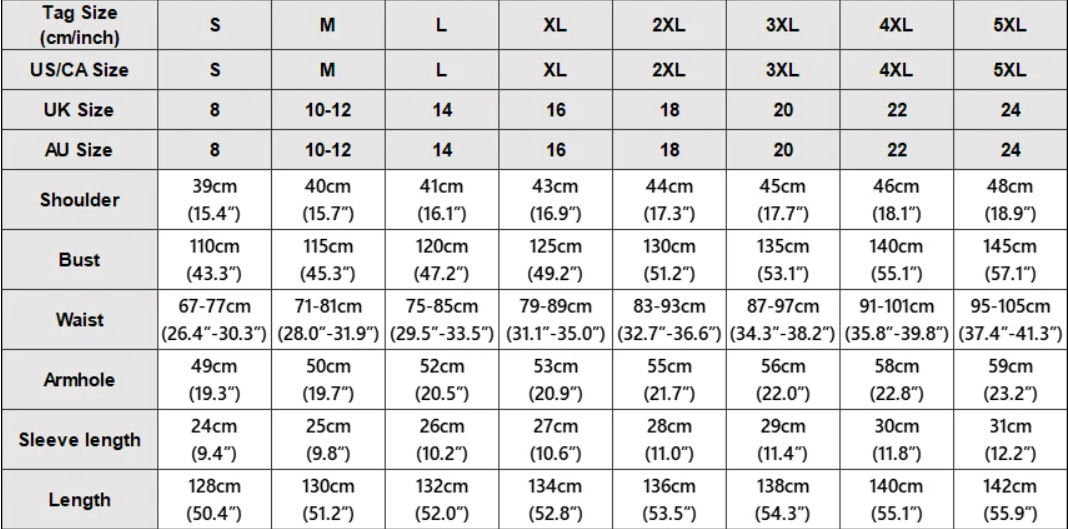 | Tag Size (cm/inch) | S | M | L | XL | 2XL | 3XL | 4XL | 5XL |
|---|---|---|---|---|---|---|---|---|
| US/CA Size | S | M | L | XL | 2XL | 3XL | 4XL | 5XL |
| UK Size | 8 | 10-12 | 14 | 16 | 18 | 20 | 22 | 24 |
| AU Size | 8 | 10-12 | 14 | 16 | 18 | 20 | 22 | 24 |
| Shoulder | 39cm (15.4") | 40cm (15.7") | 41cm (16.1") | 43cm (16.9") | 44cm (17.3") | 45cm (17.7") | 46cm (18.1") | 48cm (18.9") |
| Bust | 110cm (43.3") | 115cm (45.3") | 120cm (47.2") | 125cm (49.2") | 130cm (51.2") | 135cm (53.1") | 140cm (55.1") | 145cm (57.1") |
| Waist | 67-77cm (26.4"-30.3") | 71-81cm (28.0"-31.9") | 75-85cm (29.5"-33.5") | 79-89cm (31.1"-35.0") | 83-93cm (32.7"-36.6") | 87-97cm (34.3"-38.2") | 91-101cm (35.8"-39.8") | 95-105cm (37.4"-41.3") |
| Armhole | 49cm (19.3") | 50cm (19.7") | 52cm (20.5") | 53cm (20.9") | 55cm (21.7") | 56cm (22.0") | 58cm (22.8") | 59cm (23.2") |
| Sleeve length | 24cm (9.4") | 25cm (9.8") | 26cm (10.2") | 27cm (10.6") | 28cm (11.0") | 29cm (11.4") | 30cm (11.8") | 31cm (12.2") |
| Length | 128cm (50.4") | 130cm (51.2") | 132cm (52.0") | 134cm (52.8") | 136cm (53.5") | 138cm (54.3") | 140cm (55.1") | 142cm (55.9") |